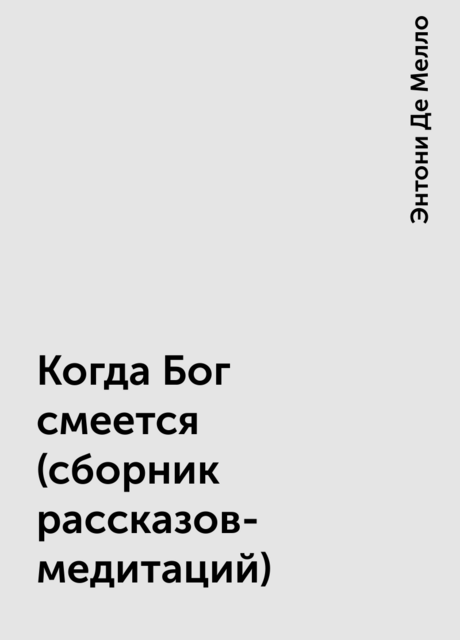 Энтони Де Мелло

Когда Бог смеется (сборник рассказов-медитаций)